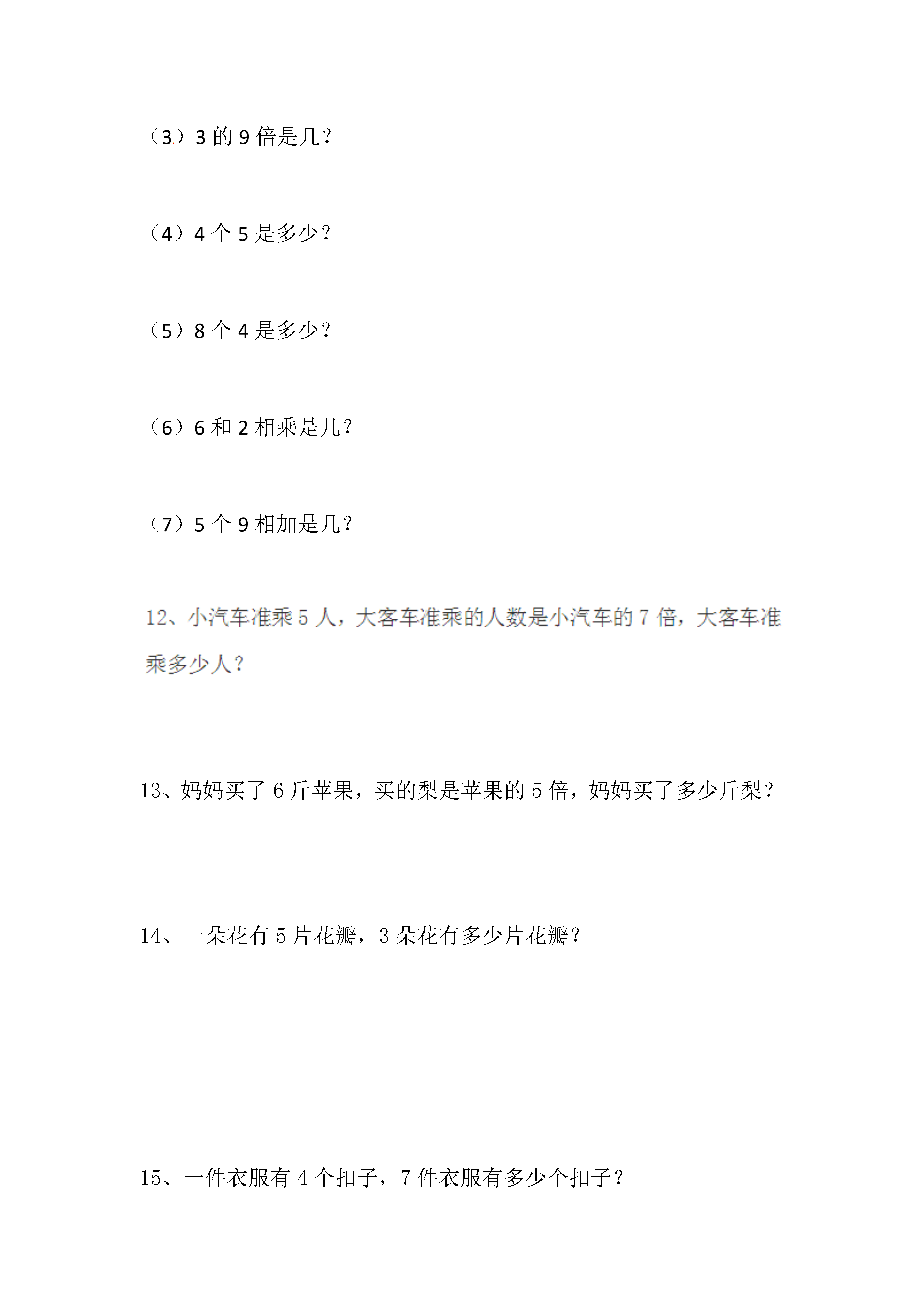 （3）3 的 9 倍是几？

（4）4 个 5 是多少？

（5）8 个 4 是多少？

（6）6 和 2 相乘是几？

（7）5 个 9 相加是几？

12、小汽车准乘 5 人，大客车准乘的人数是小汽车的 7 倍，大客车准乘多少人？

13、妈妈买了 6 斤苹果，买的梨是苹果的 5 倍，妈妈买了多少斤梨？

14、一朵花有 5 片花瓣，3 朵花有多少片花瓣？

15、一件衣服有 4 个扣子，7 件衣服有多少个扣子？